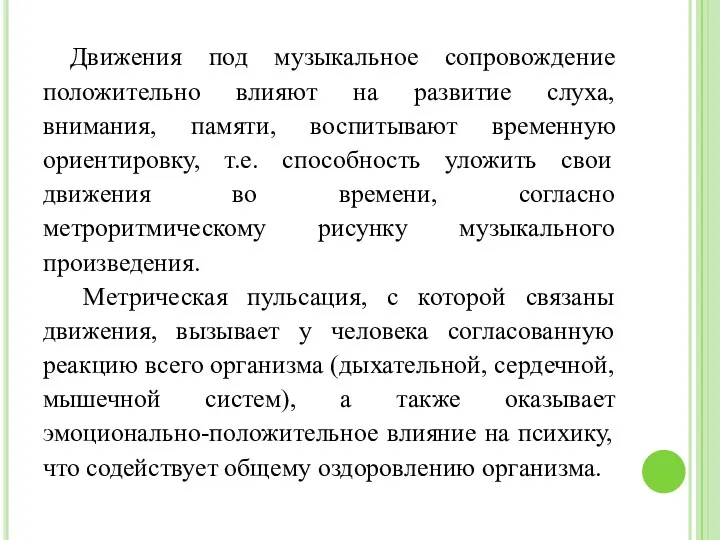 Движения под музыкальное сопровождение положительно влияют на развитие слуха, внимания, памяти, воспитывают временную ориентировку, т.е. способность уложить свои движения во времени, согласно метроритмическому рисунку музыкального произведения.

Метрическая пульсация, с которой связаны движения, вызывает у человека согласованную реакцию всего организма (дыхательной, сердечной, мышечной систем), а также оказывает эмоционально-положительное влияние на психику, что содействует общему оздоровлению организма.